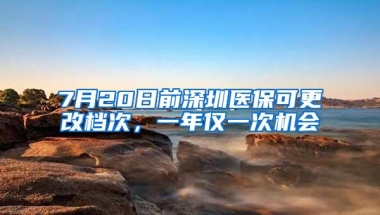 7月20日前深圳医保可更改档次，一年仅一次机会